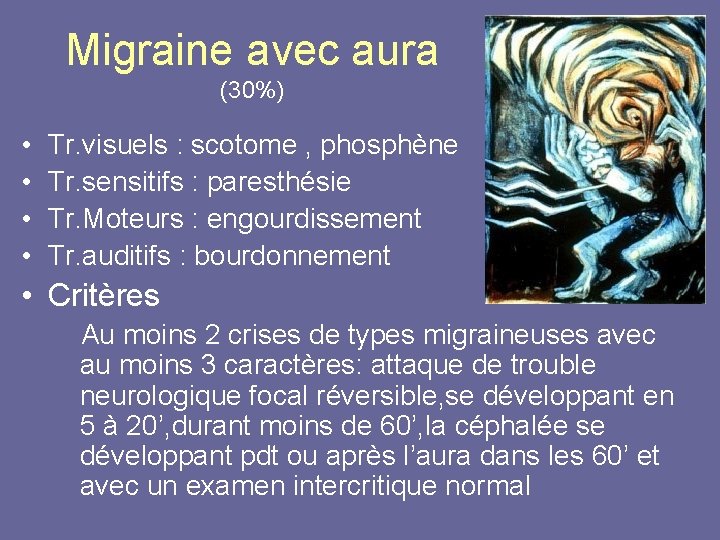 Migraine avec aura
(30%)

• Tr.visuels : scotome , phosphène
• Tr.sensitifs : paresthésie
• Tr.Moteurs : engourdissement
• Tr.auditifs : bourdonnement
• Critères

Au moins 2 crises de types migraineuses avec au moins 3 caractères: attaque de trouble neurologique focal réversible,se développant en 5 à 20',durant moins de 60',la céphalée se développant pdt ou après l'aura dans les 60' et avec un examen intercritique normal